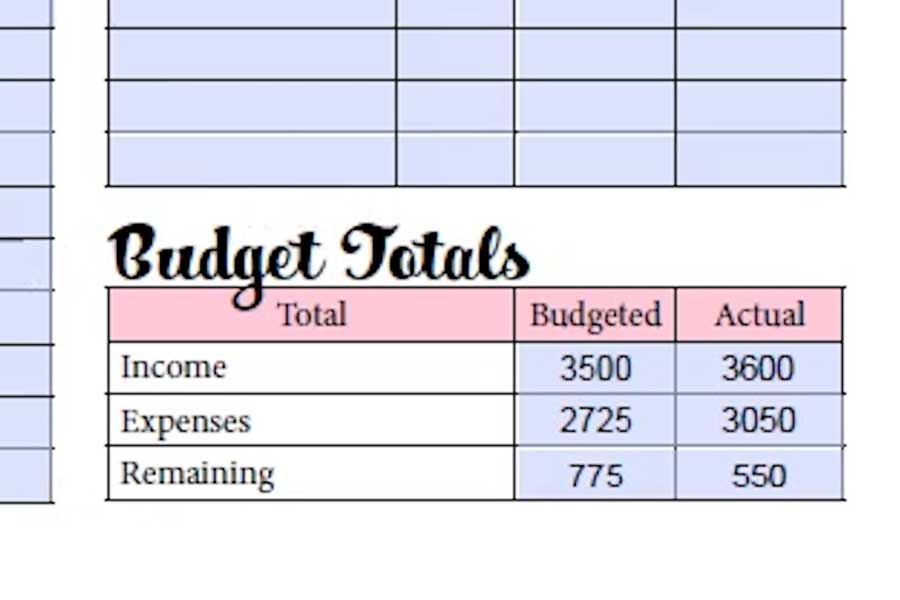 Budget Totals

| Total | Budgeted | Actual |
|---|---|---|
| Income | 3500 | 3600 |
| Expenses | 2725 | 3050 |
| Remaining | 775 | 550 |